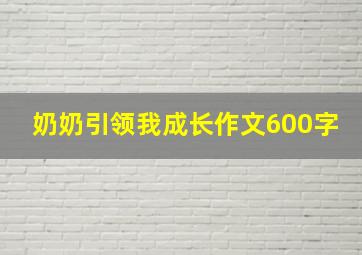 奶奶引领我成长作文600字